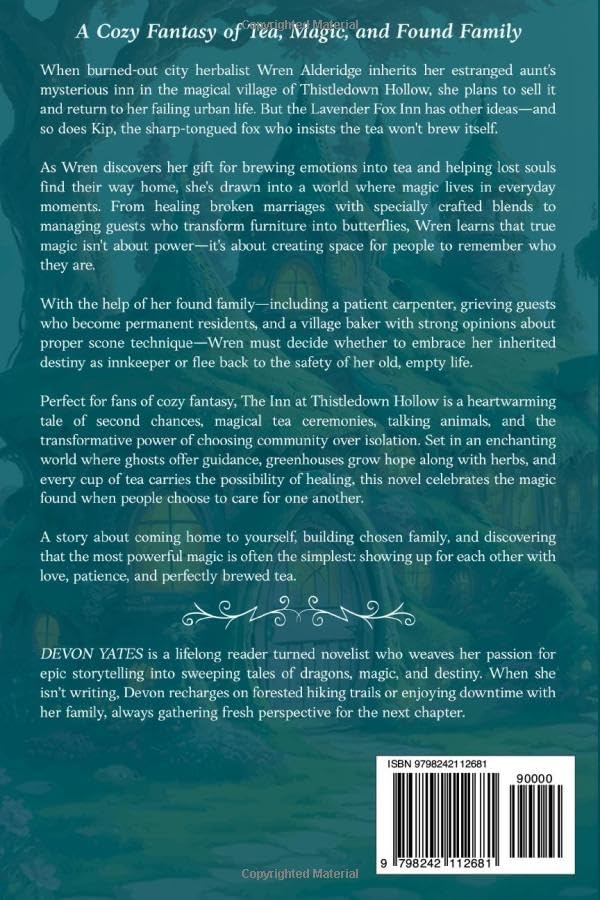 Copyrighted Material

A Cozy Fantasy of Tea, Magic, and Found Family

When burned-out city herbalist Wren Alderidge inherits her estranged aunt's mysterious inn in the magical village of Thistledown Hollow, she plans to sell it and return to her failing urban life. But the Lavender Fox Inn has other ideas—and so does Kip, the sharp-tongued fox who insists the tea won't brew itself.

As Wren discovers her gift for brewing emotions into tea and helping lost souls find their way home, she's drawn into a world where magic lives in everyday moments. From healing broken marriages with specially crafted blends to managing guests who transform furniture into butterflies, Wren learns that true magic isn't about power—it's about creating space for people to remember who they are.

With the help of her found family—including a patient carpenter, grieving guests who become permanent residents, and a village baker with strong opinions about proper scone technique—Wren must decide whether to embrace her inherited destiny as innkeeper or flee back to the safety of her old, empty life.

Perfect for fans of cozy fantasy, The Inn at Thistledown Hollow is a heartwarming tale of second chances, magical tea ceremonies, talking animals, and the transformative power of choosing community over isolation. Set in an enchanting world where ghosts offer guidance, greenhouses grow hope along with herbs, and every cup of tea carries the possibility of healing, this novel celebrates the magic found when people choose to care for one another.

A story about coming home to yourself, building chosen family, and discovering that the most powerful magic is often the simplest: showing up for each other with love, patience, and perfectly brewed tea.

DEVON YATES is a lifelong reader turned novelist who weaves her passion for epic storytelling into sweeping tales of dragons, magic, and destiny. When she isn't writing, Devon recharges on forested hiking trails or enjoying downtime with her family, always gathering fresh perspective for the next chapter.

ISBN 9798242112681

90000

9 798242 112681

Copyrighted Material